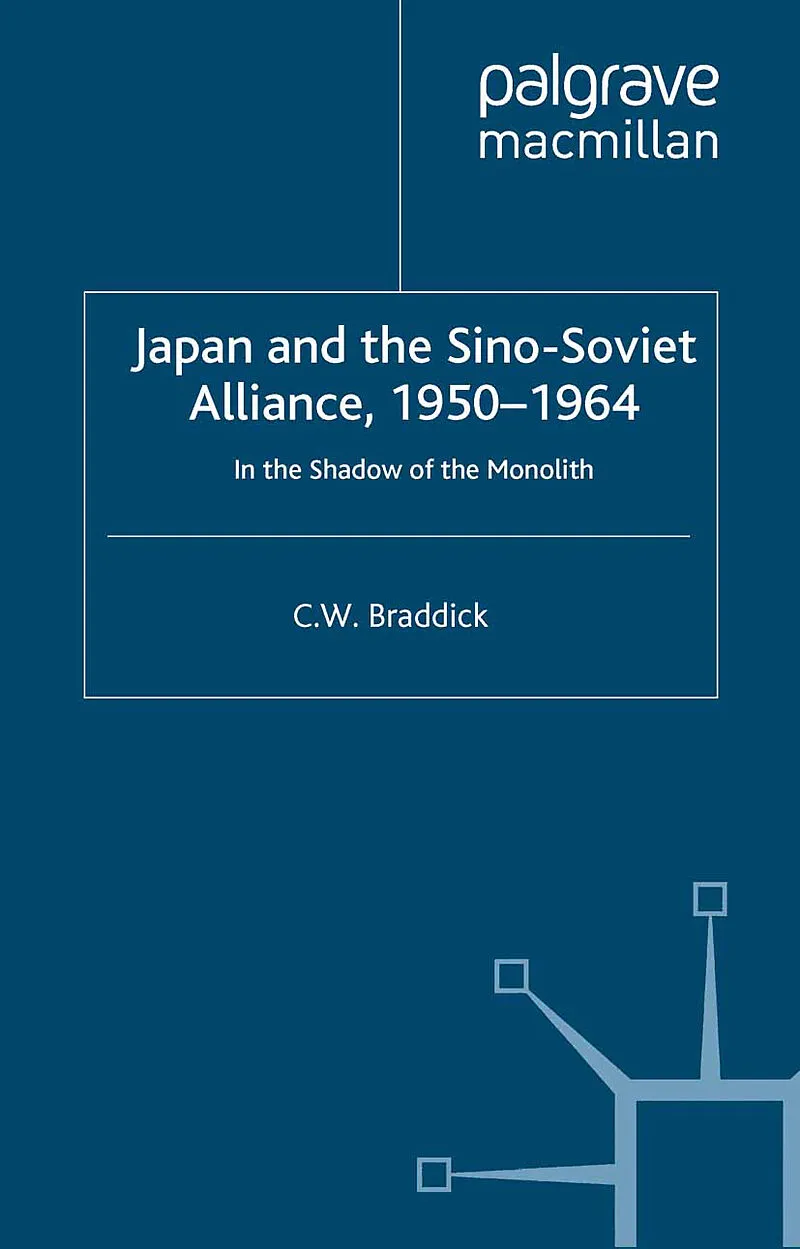 palgrave
macmillan

Japan and the Sino-Soviet Alliance, 1950–1964

In the Shadow of the Monolith

C.W. Braddick